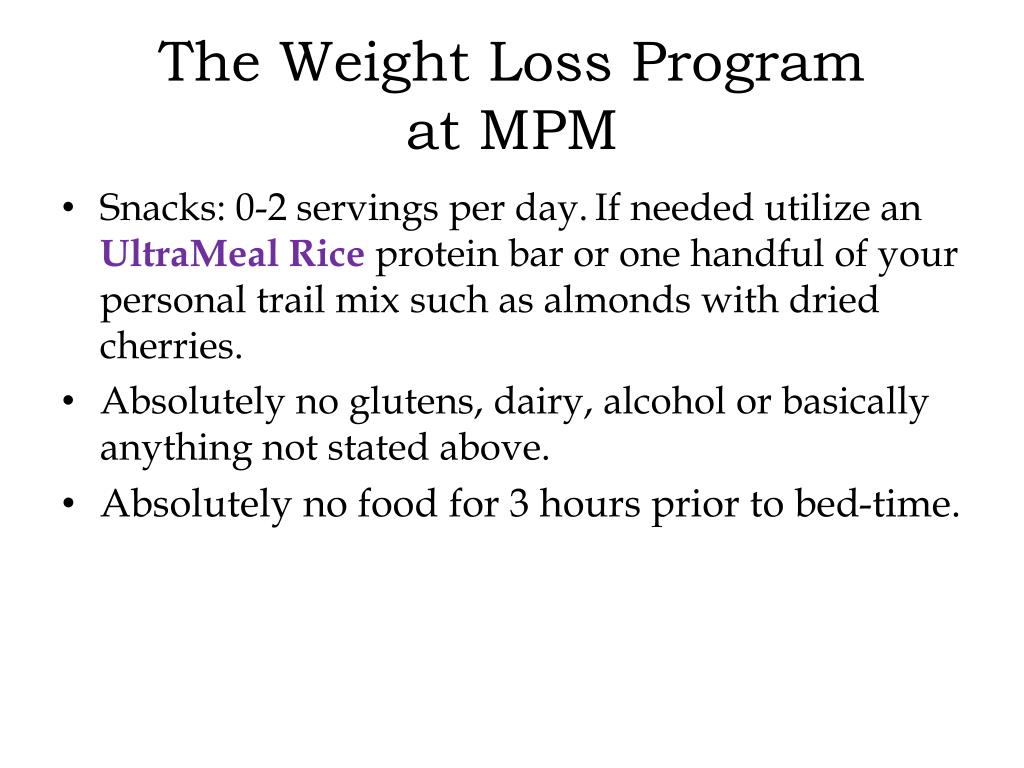 The Weight Loss Program at MPM

• Snacks: 0-2 servings per day. If needed utilize an UltraMeal Rice protein bar or one handful of your personal trail mix such as almonds with dried cherries.
• Absolutely no glutens, dairy, alcohol or basically anything not stated above.
• Absolutely no food for 3 hours prior to bed-time.